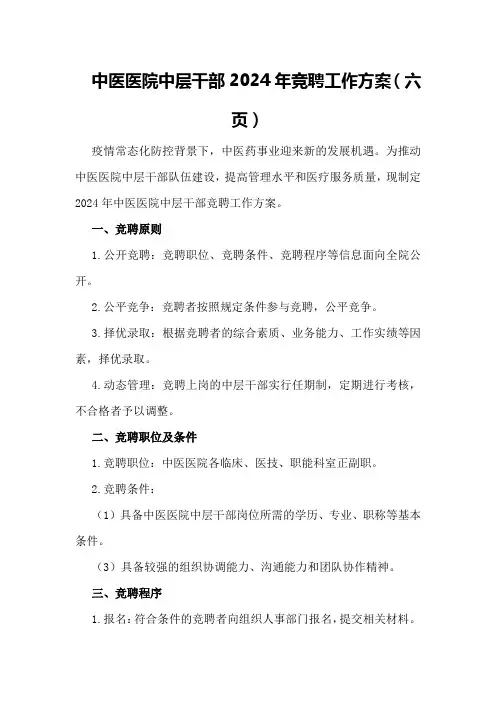 中医医院中层干部2024年竞聘工作方案（六页）

疫情常态化防控背景下，中医药事业迎来新的发展机遇。为推动中医医院中层干部队伍建设，提高管理水平和医疗服务质量，现制定2024年中医医院中层干部竞聘工作方案。

一、竞聘原则

1.公开竞聘：竞聘职位、竞聘条件、竞聘程序等信息面向全院公开。

2.公平竞争：竞聘者按照规定条件参与竞聘，公平竞争。

3.择优录取：根据竞聘者的综合素质、业务能力、工作实绩等因素，择优录取。

4.动态管理：竞聘上岗的中层干部实行任期制，定期进行考核，不合格者予以调整。

二、竞聘职位及条件

1.竞聘职位：中医医院各临床、医技、职能科室正副职。

2.竞聘条件：

（1）具备中医医院中层干部岗位所需的学历、专业、职称等基本条件。

（3）具备较强的组织协调能力、沟通能力和团队协作精神。

三、竞聘程序

1.报名：符合条件的竞聘者向组织人事部门报名，提交相关材料。